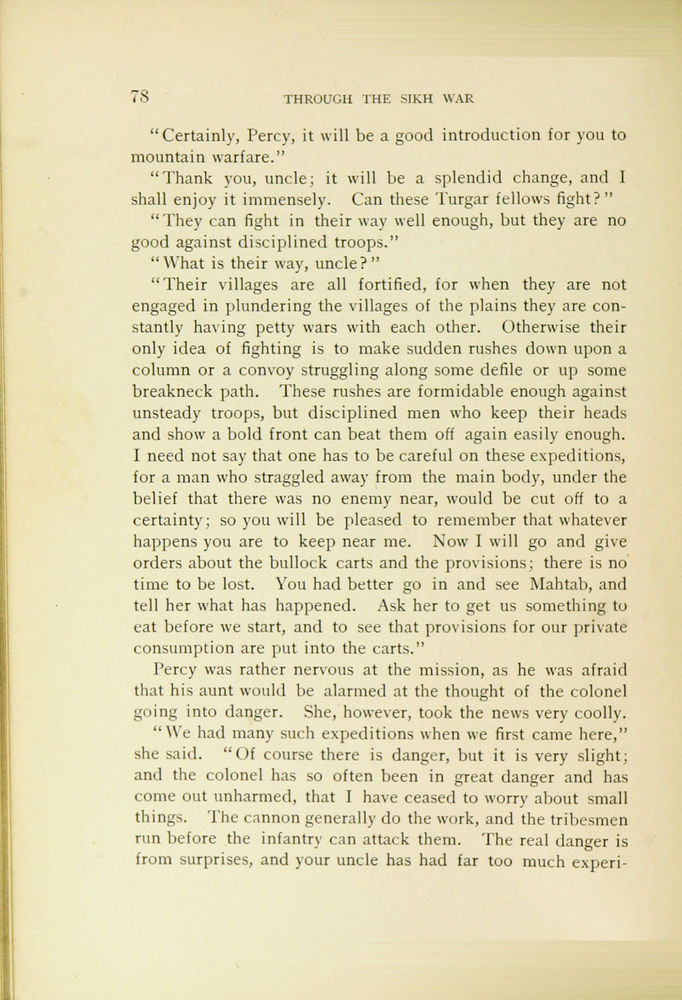 78 THROUGH THE SIKH WAR

"Certainly, Percy, it will be a good introduction for you to mountain warfare."

"Thank you, uncle; it will be a splendid change, and I shall enjoy it immensely. Can these Turgar fellows fight?"

"They can fight in their way well enough, but they are no good against disciplined troops."

"What is their way, uncle?"

"Their villages are all fortified, for when they are not engaged in plundering the villages of the plains they are constantly having petty wars with each other. Otherwise their only idea of fighting is to make sudden rushes down upon a column or a convoy struggling along some defile or up some breakneck path. These rushes are formidable enough against unsteady troops, but disciplined men who keep their heads and show a bold front can beat them off again easily enough. I need not say that one has to be careful on these expeditions, for a man who straggled away from the main body, under the belief that there was no enemy near, would be cut off to a certainty; so you will be pleased to remember that whatever happens you are to keep near me. Now I will go and give orders about the bullock carts and the provisions; there is no time to be lost. You had better go in and see Mahtab, and tell her what has happened. Ask her to get us something to eat before we start, and to see that provisions for our private consumption are put into the carts."

Percy was rather nervous at the mission, as he was afraid that his aunt would be alarmed at the thought of the colonel going into danger. She, however, took the news very coolly.

"We had many such expeditions when we first came here," she said. "Of course there is danger, but it is very slight; and the colonel has so often been in great danger and has come out unharmed, that I have ceased to worry about small things. The cannon generally do the work, and the tribesmen run before the infantry can attack them. The real danger is from surprises, and your uncle has had far too much experi-